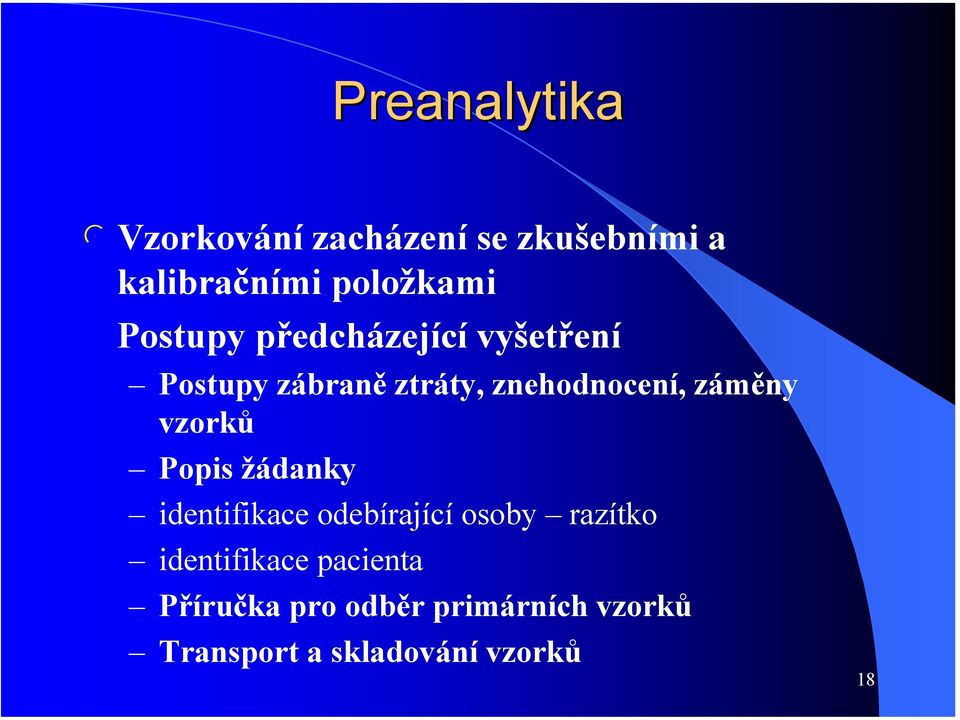 Preanalytika

Vzorkování zacházení se zkušebními a kalibračními položkami

Postupy předcházející vyšetření

– Postupy zábraně ztráty, znehodnocení, záměny vzorků
– Popis žádanky
– identifikace odebírající osoby – razítko
– identifikace pacienta
– Příručka pro odběr primárních vzorků
– Transport a skladování vzorků

18